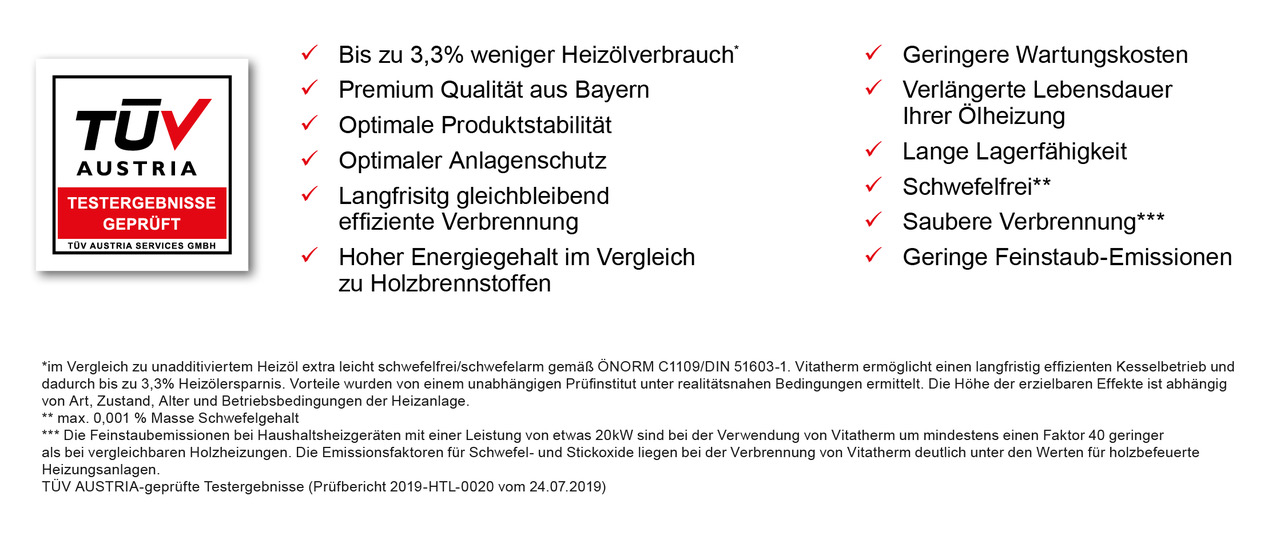 TÜV
AUSTRIA
TESTERGEBNISSE GEPRÜFT
TÜV AUSTRIA SERVICES GMBH

✓ Bis zu 3,3% weniger Heizölverbrauch*
✓ Premium Qualität aus Bayern
✓ Optimale Produktstabilität
✓ Optimaler Anlagenschutz
✓ Langfrisitg gleichbleibend effiziente Verbrennung
✓ Hoher Energiegehalt im Vergleich zu Holzbrennstoffen

✓ Geringere Wartungskosten
✓ Verlängerte Lebensdauer Ihrer Ölheizung
✓ Lange Lagerfähigkeit
✓ Schwefelfrei**
✓ Saubere Verbrennung***
✓ Geringe Feinstaub-Emissionen

*im Vergleich zu unadditiviertem Heizöl extra leicht schwefelfrei/schwefelarm gemäß ÖNORM C1109/DIN 51603-1. Vitatherm ermöglicht einen langfristig effizienten Kesselbetrieb und dadurch bis zu 3,3% Heizölersparnis. Vorteile wurden von einem unabhängigen Prüfinstitut unter realitätsnahen Bedingungen ermittelt. Die Höhe der erzielbaren Effekte ist abhängig von Art, Zustand, Alter und Betriebsbedingungen der Heizanlage.
** max. 0,001 % Masse Schwefelgehalt
*** Die Feinstaubemissionen bei Haushaltsheizgeräten mit einer Leistung von etwas 20kW sind bei der Verwendung von Vitatherm um mindestens einen Faktor 40 geringer als bei vergleichbaren Holzheizungen. Die Emissionsfaktoren für Schwefel- und Stickoxide liegen bei der Verbrennung von Vitatherm deutlich unter den Werten für holzbefeuerte Heizungsanlagen.
TÜV AUSTRIA-geprüfte Testergebnisse (Prüfbericht 2019-HTL-0020 vom 24.07.2019)